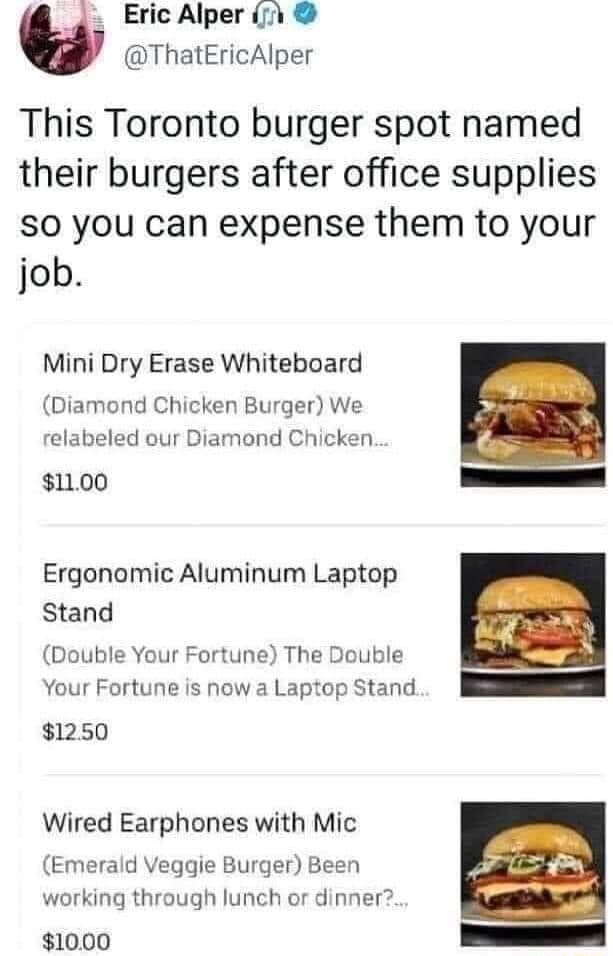 Eric Alper
@ThatEricAlper

This Toronto burger spot named their burgers after office supplies so you can expense them to your job.

Mini Dry Erase Whiteboard
(Diamond Chicken Burger) We relabeled our Diamond Chicken...
$11.00

Ergonomic Aluminum Laptop Stand
(Double Your Fortune) The Double Your Fortune is now a Laptop Stand...
$12.50

Wired Earphones with Mic
(Emerald Veggie Burger) Been working through lunch or dinner?...
$10.00